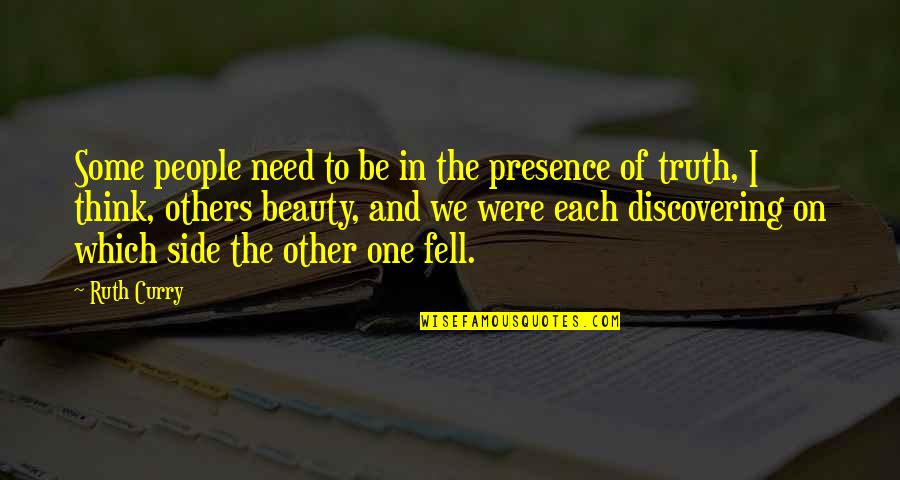 Some people need to be in the presence of truth, I think, others beauty, and we were each discovering on which side the other one fell.

~ Ruth Curry

WISEFAMOUSQUOTES.COM